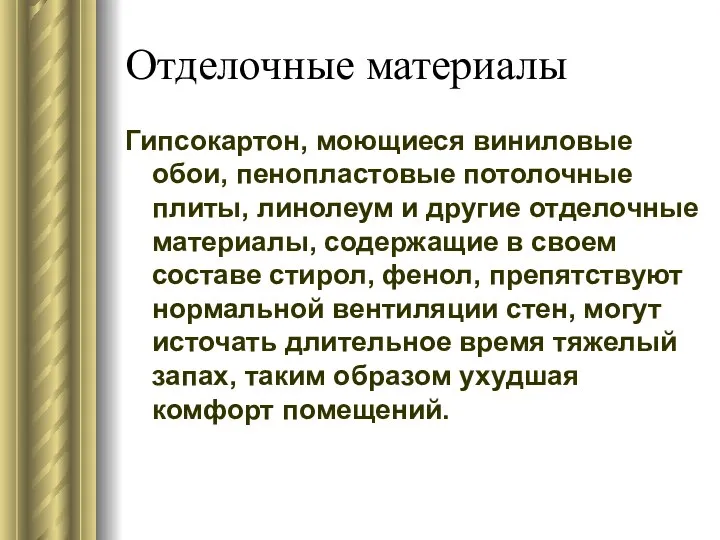 Отделочные материалы

Гипсокартон, моющиеся виниловые обои, пенопластовые потолочные плиты, линолеум и другие отделочные материалы, содержащие в своем составе стирол, фенол, препятствуют нормальной вентиляции стен, могут источать длительное время тяжелый запах, таким образом ухудшая комфорт помещений.